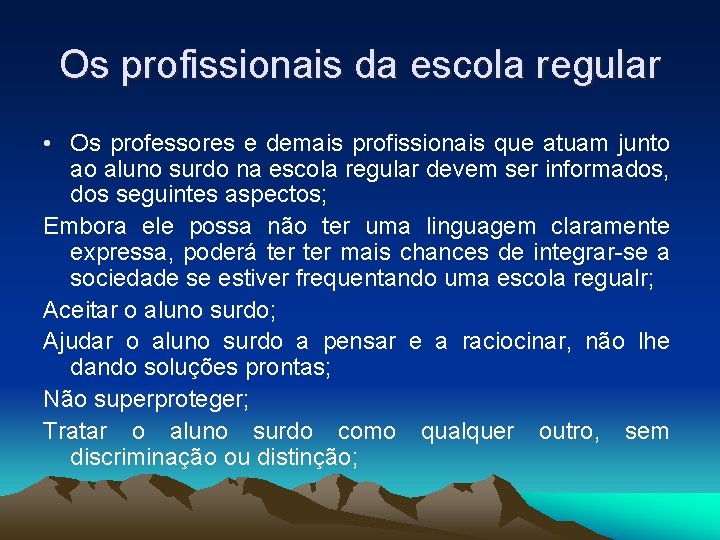 Os profissionais da escola regular

• Os professores e demais profissionais que atuam junto ao aluno surdo na escola regular devem ser informados, dos seguintes aspectos;

Embora ele possa não ter uma linguagem claramente expressa, poderá ter ter mais chances de integrar-se a sociedade se estiver frequentando uma escola regualr;

Aceitar o aluno surdo;

Ajudar o aluno surdo a pensar e a raciocinar, não lhe dando soluções prontas;

Não superproteger;

Tratar o aluno surdo como qualquer outro, sem discriminação ou distinção;